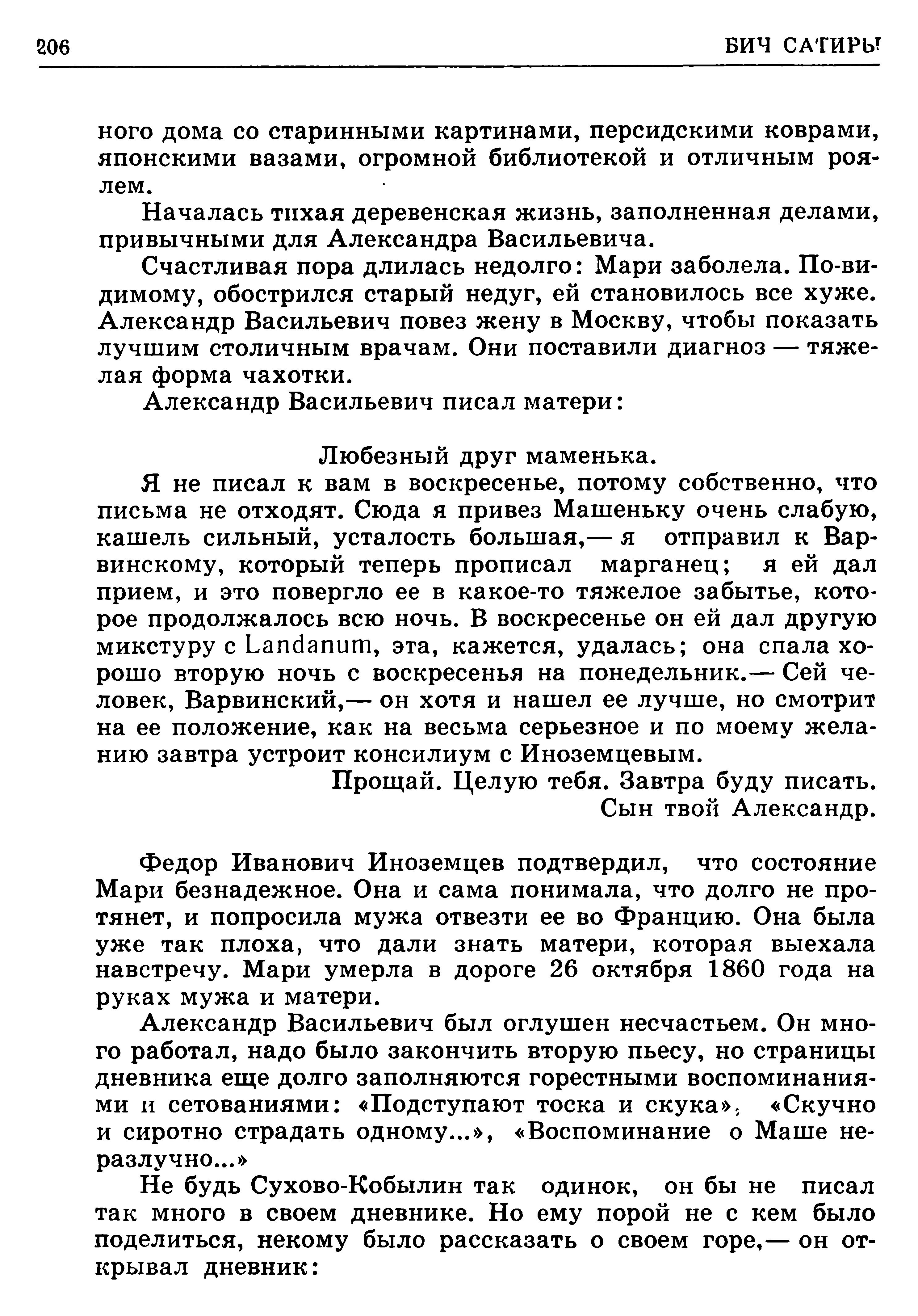 206 БИЧ САТИРЫ

ного дома со старинными картинами, персидскими коврами, японскими вазами, огромной библиотекой и отличным роялем.

Началась тихая деревенская жизнь, заполненная делами, привычными для Александра Васильевича.

Счастливая пора длилась недолго: Мари заболела. По-видимому, обострился старый недуг, ей становилось все хуже. Александр Васильевич повез жену в Москву, чтобы показать лучшим столичным врачам. Они поставили диагноз — тяжелая форма чахотки.

Александр Васильевич писал матери:

Любезный друг маменька.

Я не писал к вам в воскресенье, потому собственно, что письма не отходят. Сюда я привез Машеньку очень слабую, кашель сильный, усталость большая,— я отправил к Варвинскому, который теперь прописал марганец; я ей дал прием, и это повергло ее в какое-то тяжелое забытье, которое продолжалось всю ночь. В воскресенье он ей дал другую микстуру с Landanum, эта, кажется, удалась; она спала хорошо вторую ночь с воскресенья на понедельник.— Сей человек, Варвинский,— он хотя и нашел ее лучше, но смотрит на ее положение, как на весьма серьезное и по моему желанию завтра устроит консилиум с Иноземцевым.

Прощай. Целую тебя. Завтра буду писать.
Сын твой Александр.

Федор Иванович Иноземцев подтвердил, что состояние Мари безнадежное. Она и сама понимала, что долго не протянет, и попросила мужа отвезти ее во Францию. Она была уже так плоха, что дали знать матери, которая выехала навстречу. Мари умерла в дороге 26 октября 1860 года на руках мужа и матери.

Александр Васильевич был оглушен несчастьем. Он много работал, надо было закончить вторую пьесу, но страницы дневника еще долго заполняются горестными воспоминаниями и сетованиями: «Подступают тоска и скука», «Скучно и сиротно страдать одному...», «Воспоминание о Маше неразлучно...»

Не будь Сухово-Кобылин так одинок, он бы не писал так много в своем дневнике. Но ему порой не с кем было поделиться, некому было рассказать о своем горе,— он открывал дневник: